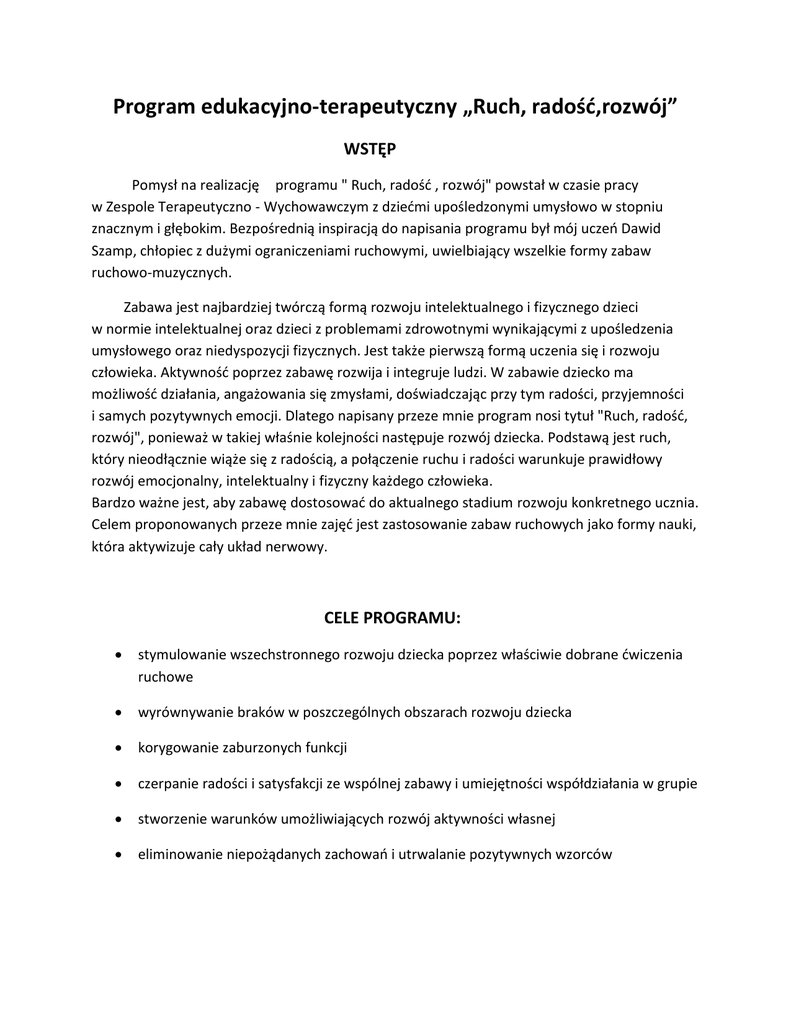 Program edukacyjno-terapeutyczny „Ruch, radość,rozwój”

WSTĘP

Pomysł na realizację programu " Ruch, radość , rozwój" powstał w czasie pracy w Zespole Terapeutyczno - Wychowawczym z dziećmi upośledzonymi umysłowo w stopniu znacznym i głębokim. Bezpośrednią inspiracją do napisania programu był mój uczeń Dawid Szamp, chłopiec z dużymi ograniczeniami ruchowymi, uwielbiający wszelkie formy zabaw ruchowo-muzycznych.

Zabawa jest najbardziej twórczą formą rozwoju intelektualnego i fizycznego dzieci w normie intelektualnej oraz dzieci z problemami zdrowotnymi wynikającymi z upośledzenia umysłowego oraz niedyspozycji fizycznych. Jest także pierwszą formą uczenia się i rozwoju człowieka. Aktywność poprzez zabawę rozwija i integruje ludzi. W zabawie dziecko ma możliwość działania, angażowania się zmysłami, doświadczając przy tym radości, przyjemności i samych pozytywnych emocji. Dlatego napisany przeze mnie program nosi tytuł "Ruch, radość, rozwój", ponieważ w takiej właśnie kolejności następuje rozwój dziecka. Podstawą jest ruch, który nieodłącznie wiąże się z radością, a połączenie ruchu i radości warunkuje prawidłowy rozwój emocjonalny, intelektualny i fizyczny każdego człowieka.
Bardzo ważne jest, aby zabawę dostosować do aktualnego stadium rozwoju konkretnego ucznia. Celem proponowanych przeze mnie zajęć jest zastosowanie zabaw ruchowych jako formy nauki, która aktywizuje cały układ nerwowy.

CELE PROGRAMU:

• stymulowanie wszechstronnego rozwoju dziecka poprzez właściwie dobrane ćwiczenia ruchowe
• wyrównywanie braków w poszczególnych obszarach rozwoju dziecka
• korygowanie zaburzonych funkcji
• czerpanie radości i satysfakcji ze wspólnej zabawy i umiejętności współdziałania w grupie
• stworzenie warunków umożliwiających rozwój aktywności własnej
• eliminowanie niepożądanych zachowań i utrwalanie pozytywnych wzorców